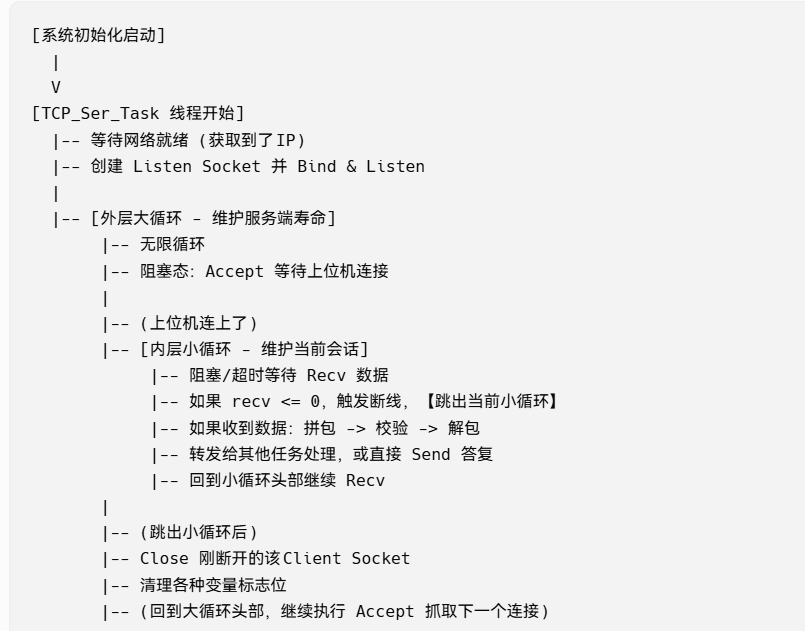 [系统初始化启动]
  |
  V
[TCP_Ser_Task 线程开始]
  |-- 等待网络就绪 (获取到了IP)
  |-- 创建 Listen Socket 并 Bind & Listen
  |
  |-- [外层大循环 - 维护服务端寿命]
        |-- 无限循环
        |-- 阻塞态: Accept 等待上位机连接
        |
        |-- (上位机连上了)
        |-- [内层小循环 - 维护当前会话]
              |-- 阻塞/超时等待 Recv 数据
              |-- 如果 recv <= 0, 触发断线, 【跳出当前小循环】
              |-- 如果收到数据: 拼包 -> 校验 -> 解包
              |-- 转发给其他任务处理, 或直接 Send 答复
              |-- 回到小循环头部继续 Recv
        |
        |-- (跳出小循环后)
        |-- Close 刚断开的该Client Socket
        |-- 清理各种变量标志位
        |-- (回到大循环头部, 继续执行 Accept 抓取下一个连接)